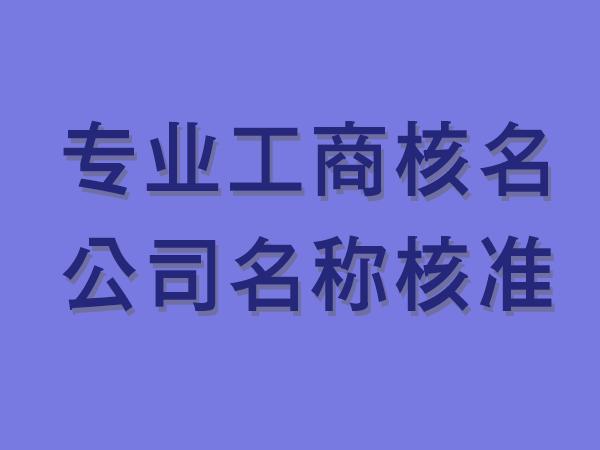 专业工商核名
公司名称核准